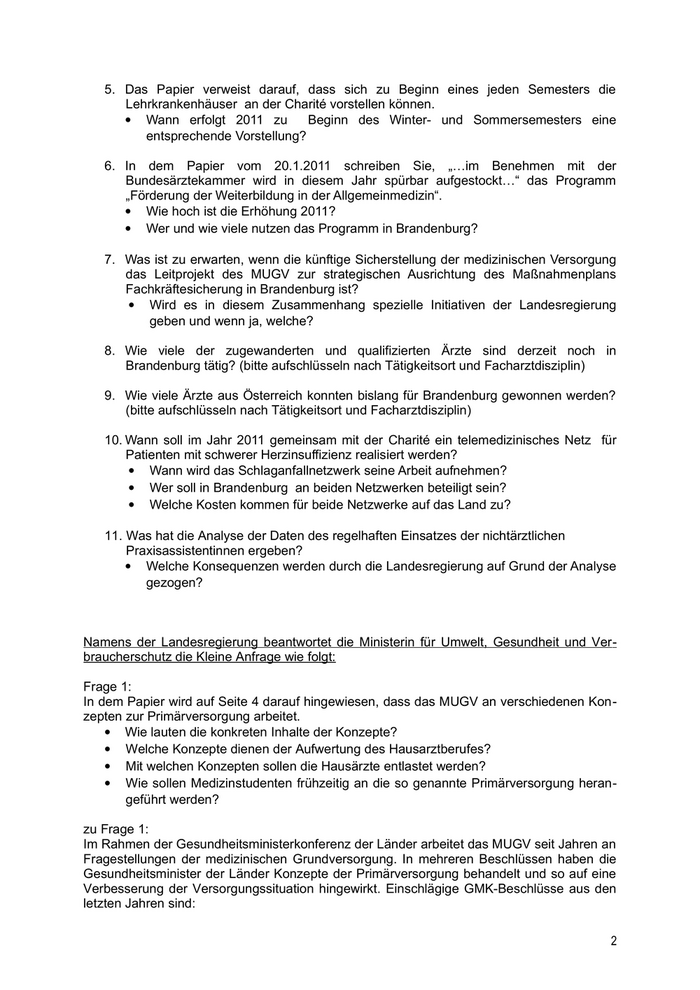 5. Das Papier verweist darauf, dass sich zu Beginn eines jeden Semesters die Lehrkrankenhäuser an der Charité vorstellen können.
• Wann erfolgt 2011 zu Beginn des Winter- und Sommersemesters eine entsprechende Vorstellung?

6. In dem Papier vom 20.1.2011 schreiben Sie, „…im Benehmen mit der Bundesärztekammer wird in diesem Jahr spürbar aufgestockt…“ das Programm „Förderung der Weiterbildung in der Allgemeinmedizin“.
• Wie hoch ist die Erhöhung 2011?
• Wer und wie viele nutzen das Programm in Brandenburg?

7. Was ist zu erwarten, wenn die künftige Sicherstellung der medizinischen Versorgung das Leitprojekt des MUGV zur strategischen Ausrichtung des Maßnahmenplans Fachkräftesicherung in Brandenburg ist?
• Wird es in diesem Zusammenhang spezielle Initiativen der Landesregierung geben und wenn ja, welche?

8. Wie viele der zugewanderten und qualifizierten Ärzte sind derzeit noch in Brandenburg tätig? (bitte aufschlüsseln nach Tätigkeitsort und Facharztdisziplin)

9. Wie viele Ärzte aus Österreich konnten bislang für Brandenburg gewonnen werden? (bitte aufschlüsseln nach Tätigkeitsort und Facharztdisziplin)

10. Wann soll im Jahr 2011 gemeinsam mit der Charité ein telemedizinisches Netz für Patienten mit schwerer Herzinsuffizienz realisiert werden?
• Wann wird das Schlaganfallnetzwerk seine Arbeit aufnehmen?
• Wer soll in Brandenburg an beiden Netzwerken beteiligt sein?
• Welche Kosten kommen für beide Netzwerke auf das Land zu?

11. Was hat die Analyse der Daten des regelhaften Einsatzes der nichtärztlichen Praxisassistentinnen ergeben?
• Welche Konsequenzen werden durch die Landesregierung auf Grund der Analyse gezogen?

Namens der Landesregierung beantwortet die Ministerin für Umwelt, Gesundheit und Verbraucherschutz die Kleine Anfrage wie folgt:

Frage 1:
In dem Papier wird auf Seite 4 darauf hingewiesen, dass das MUGV an verschiedenen Konzepten zur Primärversorgung arbeitet.
• Wie lauten die konkreten Inhalte der Konzepte?
• Welche Konzepte dienen der Aufwertung des Hausarztberufes?
• Mit welchen Konzepten sollen die Hausärzte entlastet werden?
• Wie sollen Medizinstudenten frühzeitig an die so genannte Primärversorgung herangeführt werden?

zu Frage 1:
Im Rahmen der Gesundheitsministerkonferenz der Länder arbeitet das MUGV seit Jahren an Fragestellungen der medizinischen Grundversorgung. In mehreren Beschlüssen haben die Gesundheitsminister der Länder Konzepte der Primärversorgung behandelt und so auf eine Verbesserung der Versorgungssituation hingewirkt. Einschlägige GMK-Beschlüsse aus den letzten Jahren sind:

2